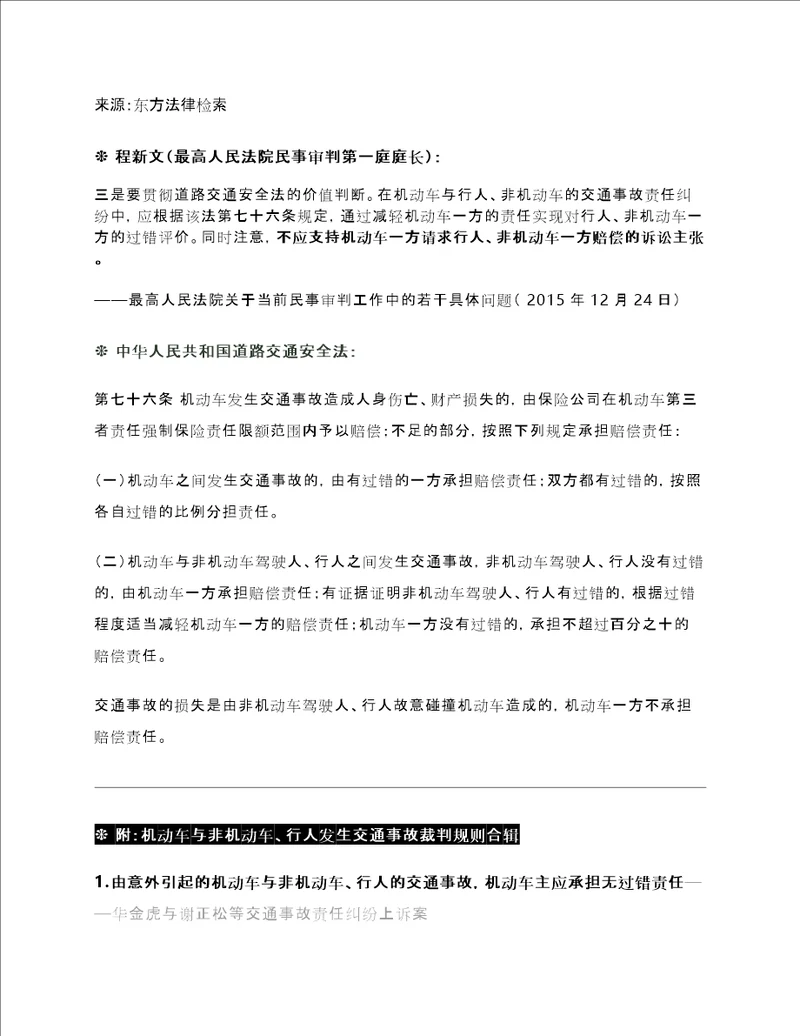 来源:东方法律检索

❊ 程新文(最高人民法院民事审判第一庭庭长):

三是要贯彻道路交通安全法的价值判断。在机动车与行人、非机动车的交通事故责任纠纷中，应根据该法第七十六条规定，通过减轻机动车一方的责任实现对行人、非机动车一方的过错评价。同时注意，不应支持机动车一方请求行人、非机动车一方赔偿的诉讼主张。

——最高人民法院关于当前民事审判工作中的若干具体问题(2015 年 12 月 24 日)

❊ 中华人民共和国道路交通安全法:

第七十六条 机动车发生交通事故造成人身伤亡、财产损失的，由保险公司在机动车第三者责任强制保险责任限额范围内予以赔偿;不足的部分，按照下列规定承担赔偿责任:

(一)机动车之间发生交通事故的，由有过错的一方承担赔偿责任;双方都有过错的，按照各自过错的比例分担责任。

(二)机动车与非机动车驾驶人、行人之间发生交通事故，非机动车驾驶人、行人没有过错的，由机动车一方承担赔偿责任;有证据证明非机动车驾驶人、行人有过错的，根据过错程度适当减轻机动车一方的赔偿责任;机动车一方没有过错的，承担不超过百分之十的赔偿责任。

交通事故的损失是由非机动车驾驶人、行人故意碰撞机动车造成的，机动车一方不承担赔偿责任。

❊ 附:机动车与非机动车、行人发生交通事故裁判规则合辑

1.由意外引起的机动车与非机动车、行人的交通事故，机动车主应承担无过错责任——华金虎与谢正松等交通事故责任纠纷上诉案